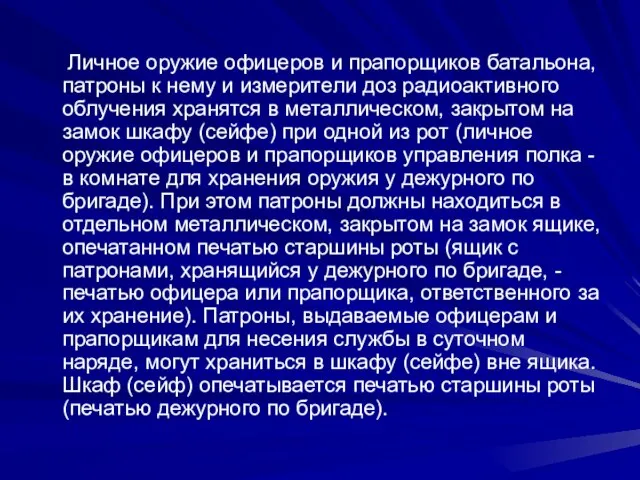 Личное оружие офицеров и прапорщиков батальона, патроны к нему и измерители доз радиоактивного облучения хранятся в металлическом, закрытом на замок шкафу (сейфе) при одной из рот (личное оружие офицеров и прапорщиков управления полка - в комнате для хранения оружия у дежурного по бригаде). При этом патроны должны находиться в отдельном металлическом, закрытом на замок ящике, опечатанном печатью старшины роты (ящик с патронами, хранящийся у дежурного по бригаде, - печатью офицера или прапорщика, ответственного за их хранение). Патроны, выдаваемые офицерам и прапорщикам для несения службы в суточном наряде, могут храниться в шкафу (сейфе) вне ящика. Шкаф (сейф) опечатывается печатью старшины роты (печатью дежурного по бригаде).